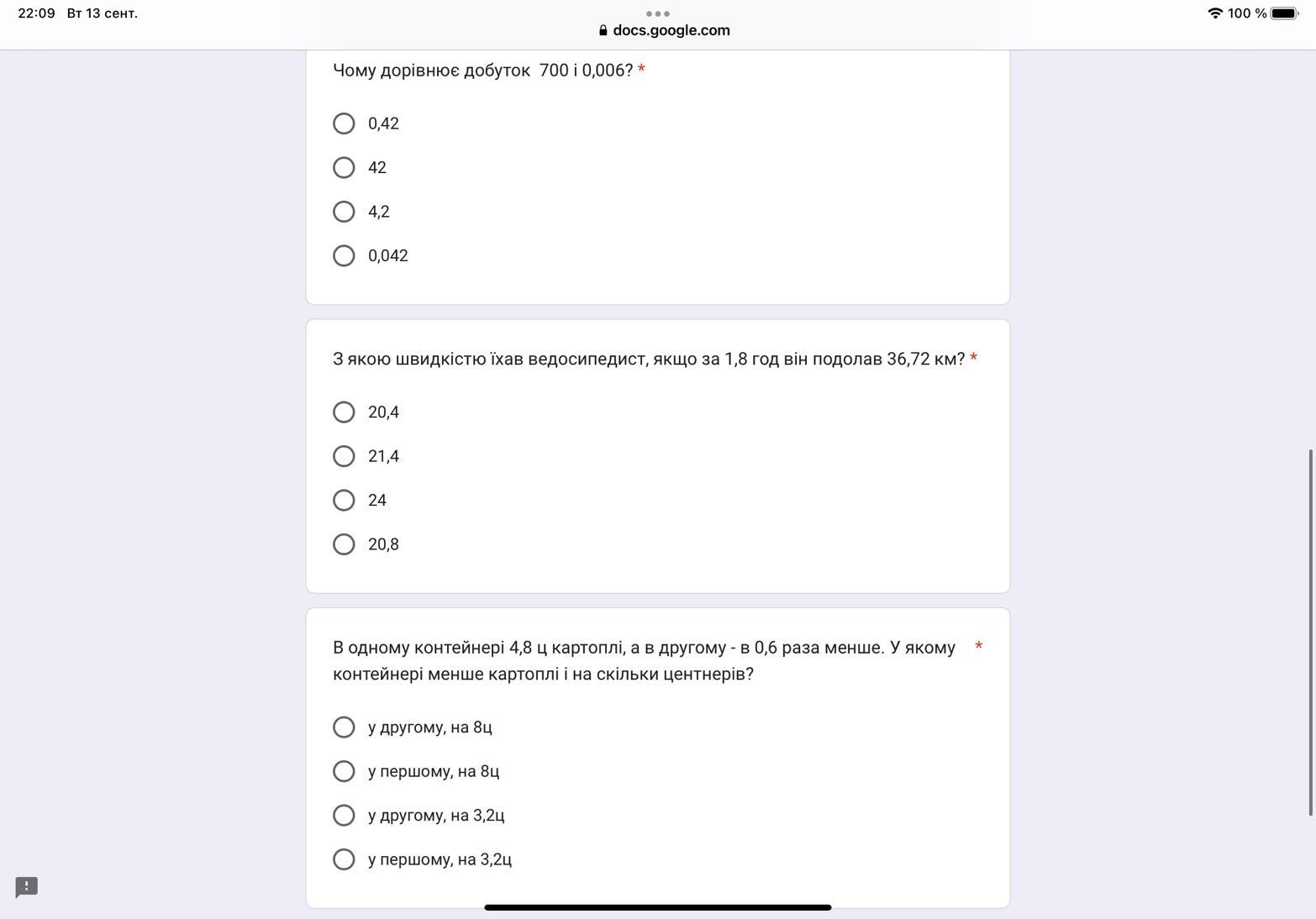 22:09 Вт 13 сент.
docs.google.com
100 %

Чому дорівнює добуток 700 і 0,006? *

0,42

42

4,2

0,042

З якою швидкістю їхав ведосипедист, якщо за 1,8 год він подолав 36,72 км? *

20,4

21,4

24

20,8

В одному контейнері 4,8 ц картоплі, а в другому - в 0,6 раза менше. У якому контейнері менше картоплі і на скільки центнерів? *

у другому, на 8ц

у першому, на 8ц

у другому, на 3,2ц

у першому, на 3,2ц